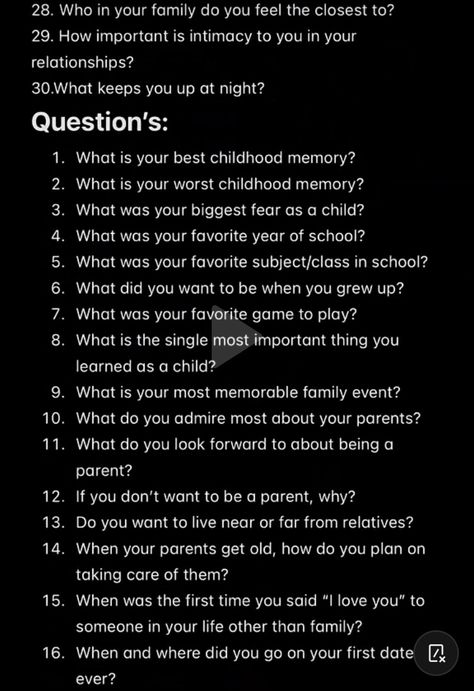 28. Who in your family do you feel the closest to?
29. How important is intimacy to you in your relationships?
30.What keeps you up at night?

Question's:

1. What is your best childhood memory?
2. What is your worst childhood memory?
3. What was your biggest fear as a child?
4. What was your favorite year of school?
5. What was your favorite subject/class in school?
6. What did you want to be when you grew up?
7. What was your favorite game to play?
8. What is the single most important thing you learned as a child?
9. What is your most memorable family event?
10. What do you admire most about your parents?
11. What do you look forward to about being a parent?
12. If you don't want to be a parent, why?
13. Do you want to live near or far from relatives?
14. When your parents get old, how do you plan on taking care of them?
15. When was the first time you said "I love you" to someone in your life other than family?
16. When and where did you go on your first date ever?